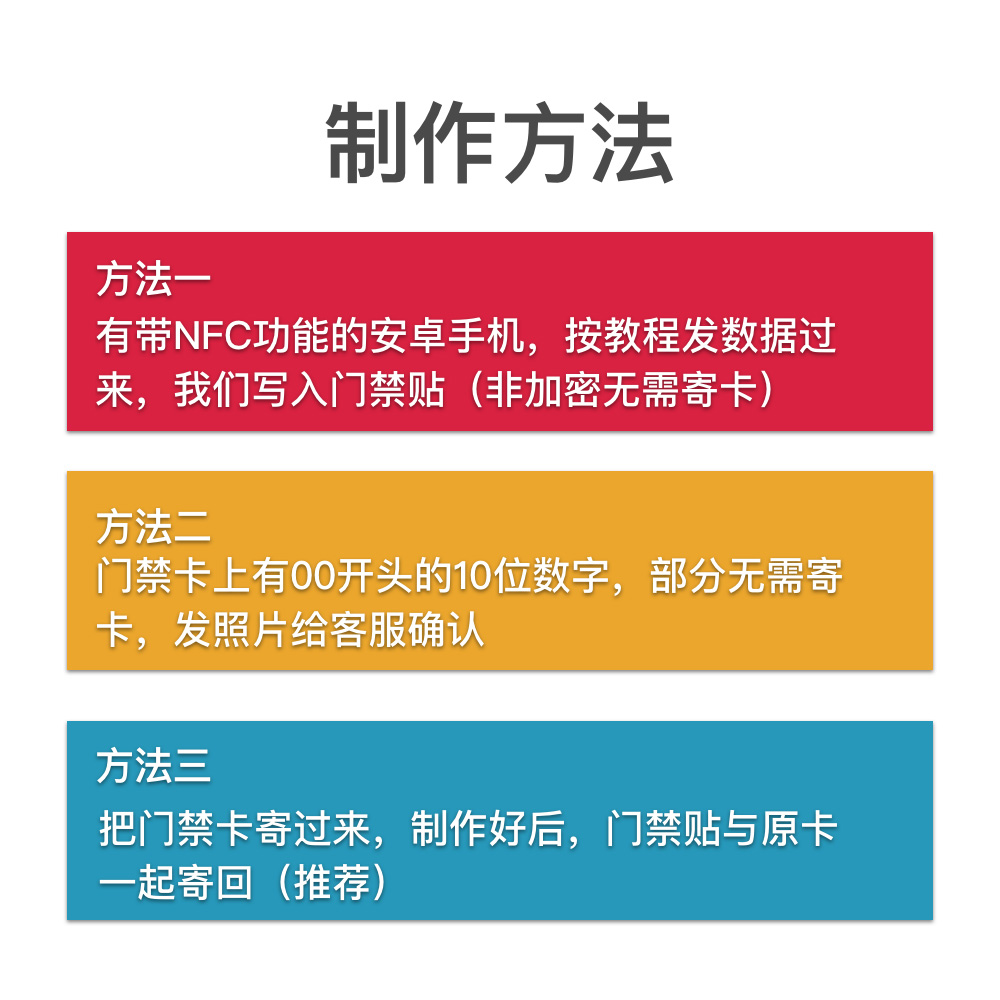 制作方法

方法一
有带NFC功能的安卓手机，按教程发数据过来，我们写入门禁贴（非加密无需寄卡）

方法二
门禁卡上有00开头的10位数字，部分无需寄卡，发照片给客服确认

方法三
把门禁卡寄过来，制作好后，门禁贴与原卡一起寄回（推荐）